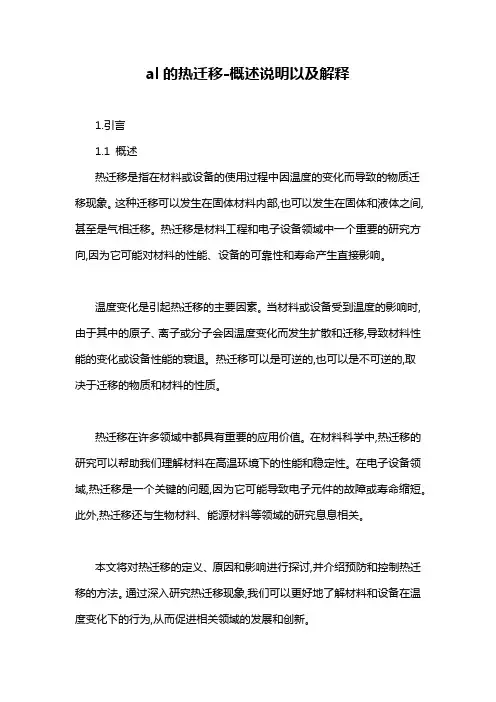 al 的热迁移-概述说明以及解释

1.引言

1.1 概述

热迁移是指在材料或设备的使用过程中因温度的变化而导致的物质迁移现象。这种迁移可以发生在固体材料内部,也可以发生在固体和液体之间,甚至是气相迁移。热迁移是材料工程和电子设备领域中一个重要的研究方向,因为它可能对材料的性能、设备的可靠性和寿命产生直接影响。

温度变化是引起热迁移的主要因素。当材料或设备受到温度的影响时,由于其中的原子、离子或分子会因温度变化而发生扩散和迁移,导致材料性能的变化或设备性能的衰退。热迁移可以是可逆的,也可以是不可逆的,取决于迁移的物质和材料的性质。

热迁移在许多领域中都具有重要的应用价值。在材料科学中,热迁移的研究可以帮助我们理解材料在高温环境下的性能和稳定性。在电子设备领域,热迁移是一个关键的问题,因为它可能导致电子元件的故障或寿命缩短。此外,热迁移还与生物材料、能源材料等领域的研究息息相关。

本文将对热迁移的定义、原因和影响进行探讨,并介绍预防和控制热迁移的方法。通过深入研究热迁移现象,我们可以更好地了解材料和设备在温度变化下的行为,从而促进相关领域的发展和创新。